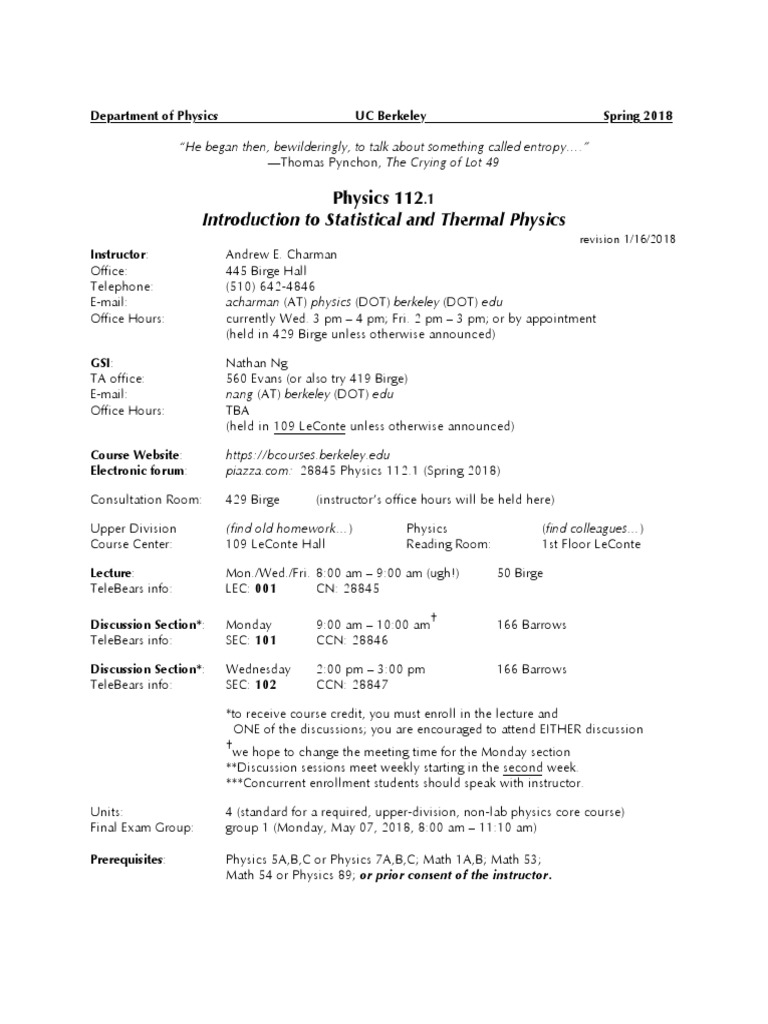 Department of Physics UC Berkeley Spring 2018

"He began then, bewilderingly, to talk about something called entropy…."
—Thomas Pynchon, The Crying of Lot 49

Physics 112.1
Introduction to Statistical and Thermal Physics

revision 1/16/2018

Instructor: Andrew E. Charman
Office: 445 Birge Hall
Telephone: (510) 642-4846
E-mail: acharman (AT) physics (DOT) berkeley (DOT) edu
Office Hours: currently Wed. 3 pm – 4 pm; Fri. 2 pm – 3 pm; or by appointment
(held in 429 Birge unless otherwise announced)

GSI: Nathan Ng
TA office: 560 Evans (or also try 419 Birge)
E-mail: nang (AT) berkeley (DOT) edu
Office Hours: TBA
(held in 109 LeConte unless otherwise announced)

Course Website: https://bcourses.berkeley.edu
Electronic forum: piazza.com: 28845 Physics 112.1 (Spring 2018)

Consultation Room: 429 Birge (instructor's office hours will be held here)

Upper Division Course Center: (find old homework…) 109 LeConte Hall
Physics Reading Room: (find colleagues…) 1st Floor LeConte

Lecture: Mon./Wed./Fri. 8:00 am – 9:00 am (ugh!) 50 Birge
TeleBears info: LEC: 001 CN: 28845

Discussion Section*: Monday 9:00 am – 10:00 am† 166 Barrows
TeleBears info: SEC: 101 CCN: 28846

Discussion Section*: Wednesday 2:00 pm – 3:00 pm 166 Barrows
TeleBears info: SEC: 102 CCN: 28847

*to receive course credit, you must enroll in the lecture and ONE of the discussions; you are encouraged to attend EITHER discussion
†we hope to change the meeting time for the Monday section
**Discussion sessions meet weekly starting in the second week.
***Concurrent enrollment students should speak with instructor.

Units: 4 (standard for a required, upper-division, non-lab physics core course)
Final Exam Group: group 1 (Monday, May 07, 2018, 8:00 am – 11:10 am)

Prerequisites: Physics 5A,B,C or Physics 7A,B,C; Math 1A,B; Math 53; Math 54 or Physics 89; or prior consent of the instructor.